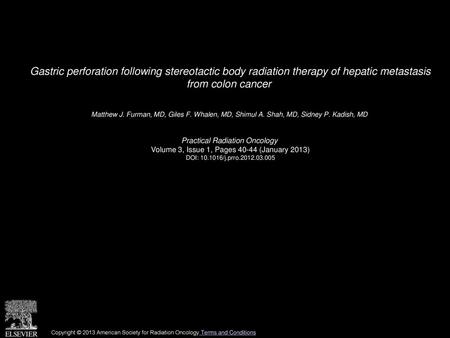 Gastric perforation following stereotactic body radiation therapy of hepatic metastasis from colon cancer

Matthew J. Furman, MD, Giles F. Whalen, MD, Shimul A. Shah, MD, Sidney P. Kadish, MD

Practical Radiation Oncology
Volume 3, Issue 1, Pages 40-44 (January 2013)
DOI: 10.1016/j.prro.2012.03.005

ELSEVIER

Copyright © 2013 American Society for Radiation Oncology Terms and Conditions